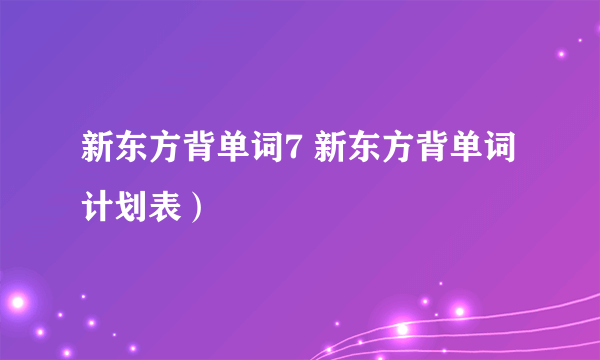 新东方背单词7 新东方背单词计划表）